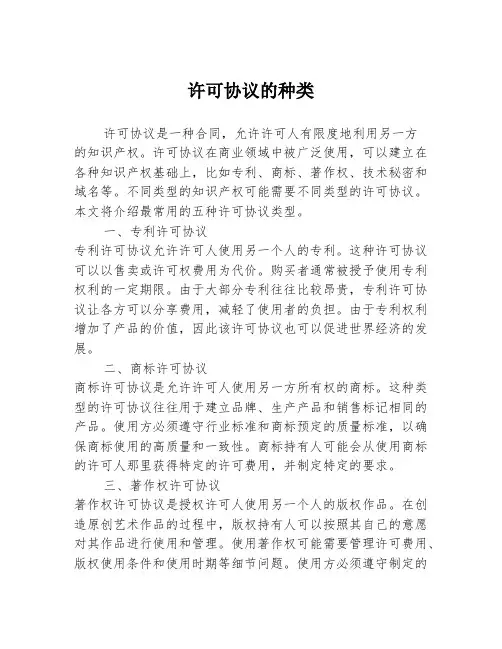 许可协议的种类

许可协议是一种合同，允许许可人有限度地利用另一方的知识产权。许可协议在商业领域中被广泛使用，可以建立在各种知识产权基础上，比如专利、商标、著作权、技术秘密和域名等。不同类型的知识产权可能需要不同类型的许可协议。本文将介绍最常用的五种许可协议类型。

一、专利许可协议

专利许可协议允许许可人使用另一个人的专利。这种许可协议可以以售卖或许可权费用为代价。购买者通常被授予使用专利权利的一定期限。由于大部分专利往往比较昂贵，专利许可协议让各方可以分享费用，减轻了使用者的负担。由于专利权利增加了产品的价值，因此该许可协议也可以促进世界经济的发展。

二、商标许可协议

商标许可协议是允许许可人使用另一方所有权的商标。这种类型的许可协议往往用于建立品牌、生产产品和销售标记相同的产品。使用方必须遵守行业标准和商标预定的质量标准，以确保商标使用的高质量和一致性。商标持有人可能会从使用商标的许可人那里获得特定的许可费用，并制定特定的要求。

三、著作权许可协议

著作权许可协议是授权许可人使用另一个人的版权作品。在创造原创艺术作品的过程中，版权持有人可以按照其自己的意愿对其作品进行使用和管理。使用著作权可能需要管理许可费用、版权使用条件和使用时期等细节问题。使用方必须遵守制定的